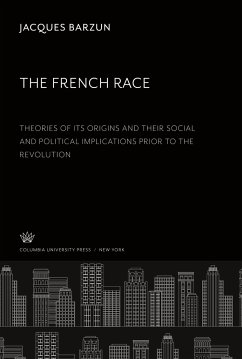 JACQUES BARZUN

THE FRENCH RACE

THEORIES OF ITS ORIGINS AND THEIR SOCIAL AND POLITICAL IMPLICATIONS PRIOR TO THE REVOLUTION

COLUMBIA UNIVERSITY PRESS / NEW YORK